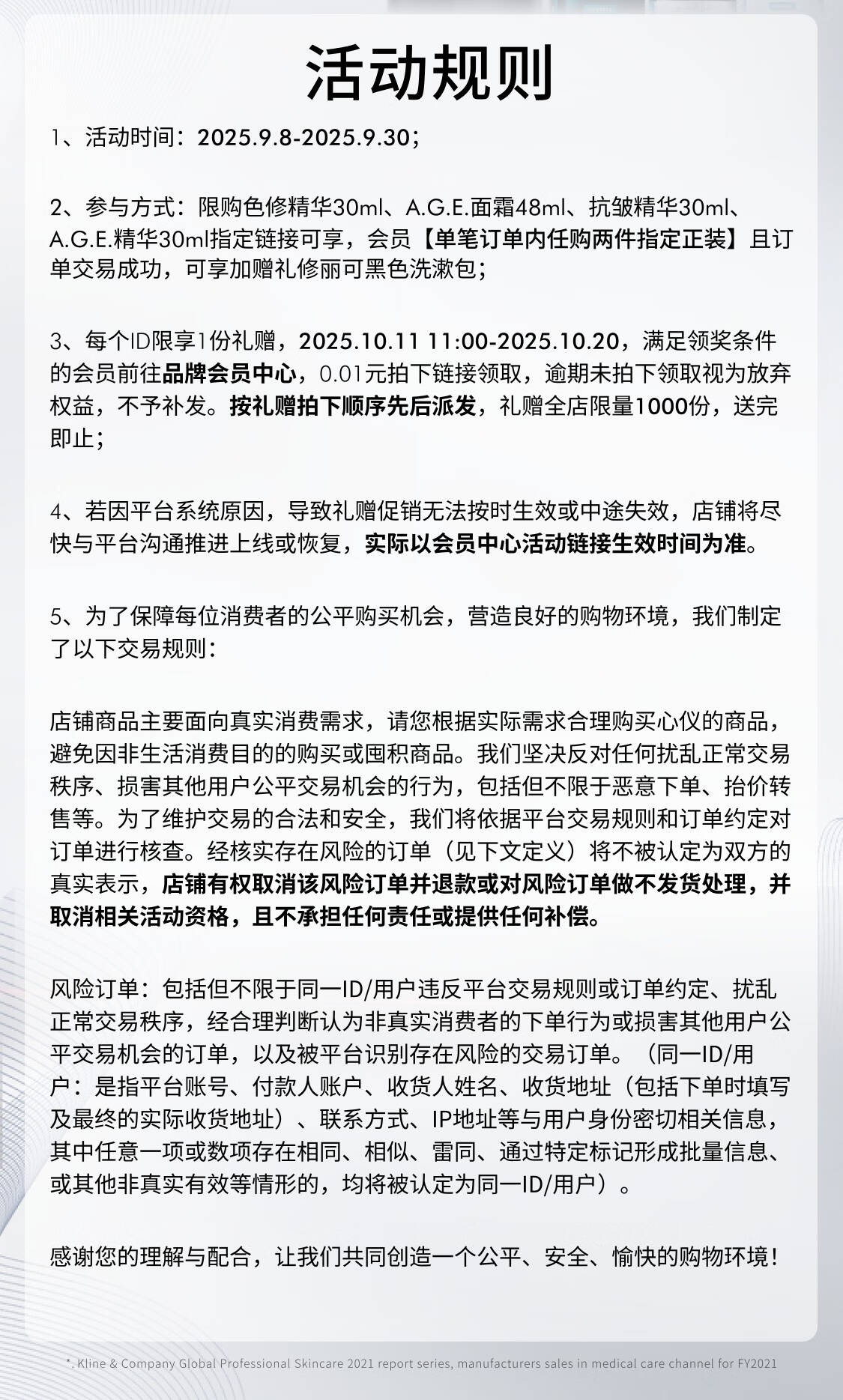 活动规则

1、活动时间：2025.9.8-2025.9.30；

2、参与方式：限购色修精华30ml、A.G.E.面霜48ml、抗皱精华30ml、A.G.E.精华30ml指定链接可享，会员【单笔订单内任购两件指定正装】且订单交易成功，可享加赠礼修丽可黑色洗漱包；

3、每个ID限享1份礼赠，2025.10.11 11:00-2025.10.20，满足领奖条件的会员前往品牌会员中心，0.01元拍下链接领取，逾期未拍下领取视为放弃权益，不予补发。按礼赠拍下顺序先后派发，礼赠全店限量1000份，送完即止；

4、若因平台系统原因，导致礼赠促销无法按时生效或中途失效，店铺将尽快与平台沟通推进上线或恢复，实际以会员中心活动链接生效时间为准。

5、为了保障每位消费者的公平购买机会，营造良好的购物环境，我们制定了以下交易规则：

店铺商品主要面向真实消费需求，请您根据实际需求合理购买心仪的商品，避免因非生活消费目的的购买或囤积商品。我们坚决反对任何扰乱正常交易秩序、损害其他用户公平交易机会的行为，包括但不限于恶意下单、抬价转售等。为了维护交易的合法和安全，我们将依据平台交易规则和订单约定对订单进行核查。经核实存在风险的订单（见下文定义）将不被认定为双方的真实表示，店铺有权取消该风险订单并退款或对风险订单做不发货处理，并取消相关活动资格，且不承担任何责任或提供任何补偿。

风险订单：包括但不限于同一ID/用户违反平台交易规则或订单约定、扰乱正常交易秩序，经合理判断认为非真实消费者的下单行为或损害其他用户公平交易机会的订单，以及被平台识别存在风险的交易订单。（同一ID/用户：是指平台账号、付款人账户、收货人姓名、收货地址（包括下单时填写及最终的实际收货地址）、联系方式、IP地址等与用户身份密切相关信息，其中任意一项或数项存在相同、相似、雷同、通过特定标记形成批量信息、或其他非真实有效等情形的，均将被认定为同一ID/用户）。

感谢您的理解与配合，让我们共同创造一个公平、安全、愉快的购物环境！

*. Kline & Company Global Professional Skincare 2021 report series, manufacturers sales in medical care channel for FY2021